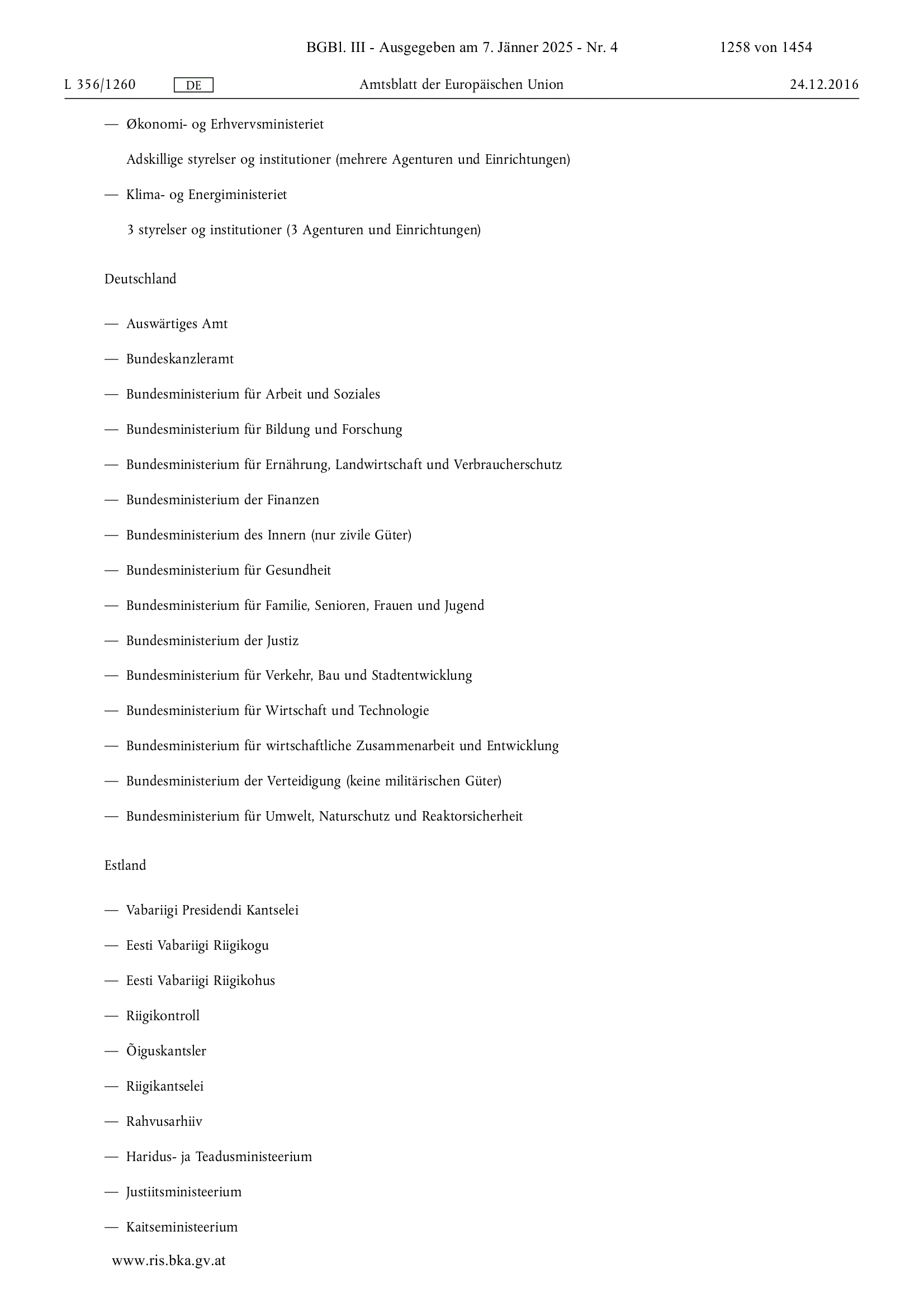 BGBl. III - Ausgegeben am 7. Jänner 2025 - Nr. 4 1258 von 1454

L 356/1260 DE Amtsblatt der Europäischen Union 24.12.2016

— Økonomi- og Erhvervsministeriet

Adskillige styrelser og institutioner (mehrere Agenturen und Einrichtungen)

— Klima- og Energiministeriet

3 styrelser og institutioner (3 Agenturen und Einrichtungen)

Deutschland

— Auswärtiges Amt

— Bundeskanzleramt

— Bundesministerium für Arbeit und Soziales

— Bundesministerium für Bildung und Forschung

— Bundesministerium für Ernährung, Landwirtschaft und Verbraucherschutz

— Bundesministerium der Finanzen

— Bundesministerium des Innern (nur zivile Güter)

— Bundesministerium für Gesundheit

— Bundesministerium für Familie, Senioren, Frauen und Jugend

— Bundesministerium der Justiz

— Bundesministerium für Verkehr, Bau und Stadtentwicklung

— Bundesministerium für Wirtschaft und Technologie

— Bundesministerium für wirtschaftliche Zusammenarbeit und Entwicklung

— Bundesministerium der Verteidigung (keine militärischen Güter)

— Bundesministerium für Umwelt, Naturschutz und Reaktorsicherheit

Estland

— Vabariigi Presidendi Kantselei

— Eesti Vabariigi Riigikogu

— Eesti Vabariigi Riigikohus

— Riigikontroll

— Õiguskantsler

— Riigikantselei

— Rahvusarhiiv

— Haridus- ja Teadusministeerium

— Justiitsministeerium

— Kaitseministeerium

www.ris.bka.gv.at